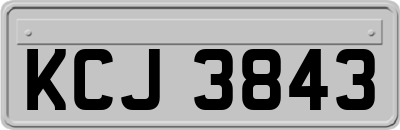 KCJ 3843